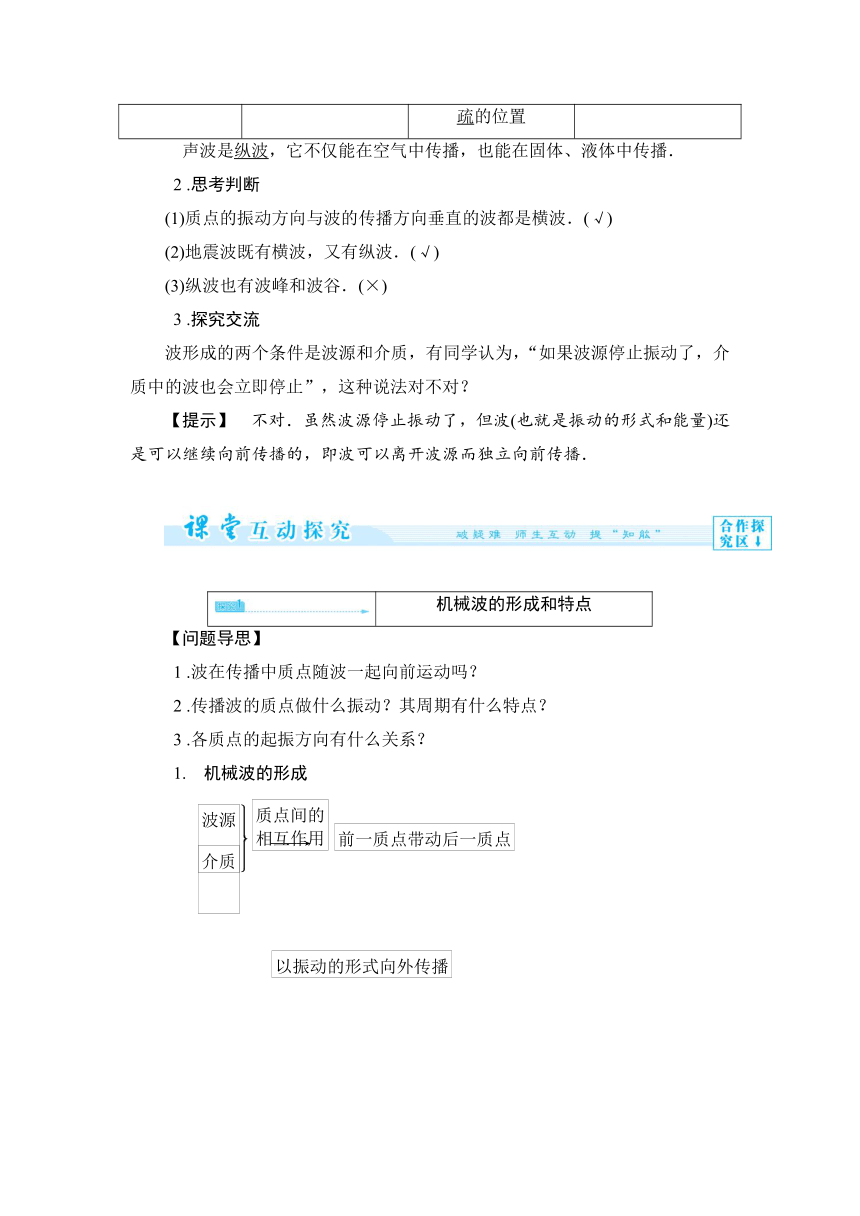 |  |  | 疏的位置 |  |
|---|---|---|---|

声波是纵波，它不仅能在空气中传播，也能在固体、液体中传播．

2 .思考判断

(1)质点的振动方向与波的传播方向垂直的波都是横波．(√)

(2)地震波既有横波，又有纵波．(√)

(3)纵波也有波峰和波谷．(×)

3 .探究交流

波形成的两个条件是波源和介质，有同学认为，“如果波源停止振动了，介质中的波也会立即停止”，这种说法对不对？

【提示】 不对．虽然波源停止振动了，但波(也就是振动的形式和能量)还是可以继续向前传播的，即波可以离开波源而独立向前传播．

课堂互动探究 破疑难 师生互动 提“知能” 合作探究区

机械波的形成和特点

【问题导思】

1 .波在传播中质点随波一起向前运动吗？

2 .传播波的质点做什么振动？其周期有什么特点？

3 .各质点的起振方向有什么关系？

1. 机械波的形成

波源
介质
质点间的相互作用
前一质点带动后一质点

以振动的形式向外传播